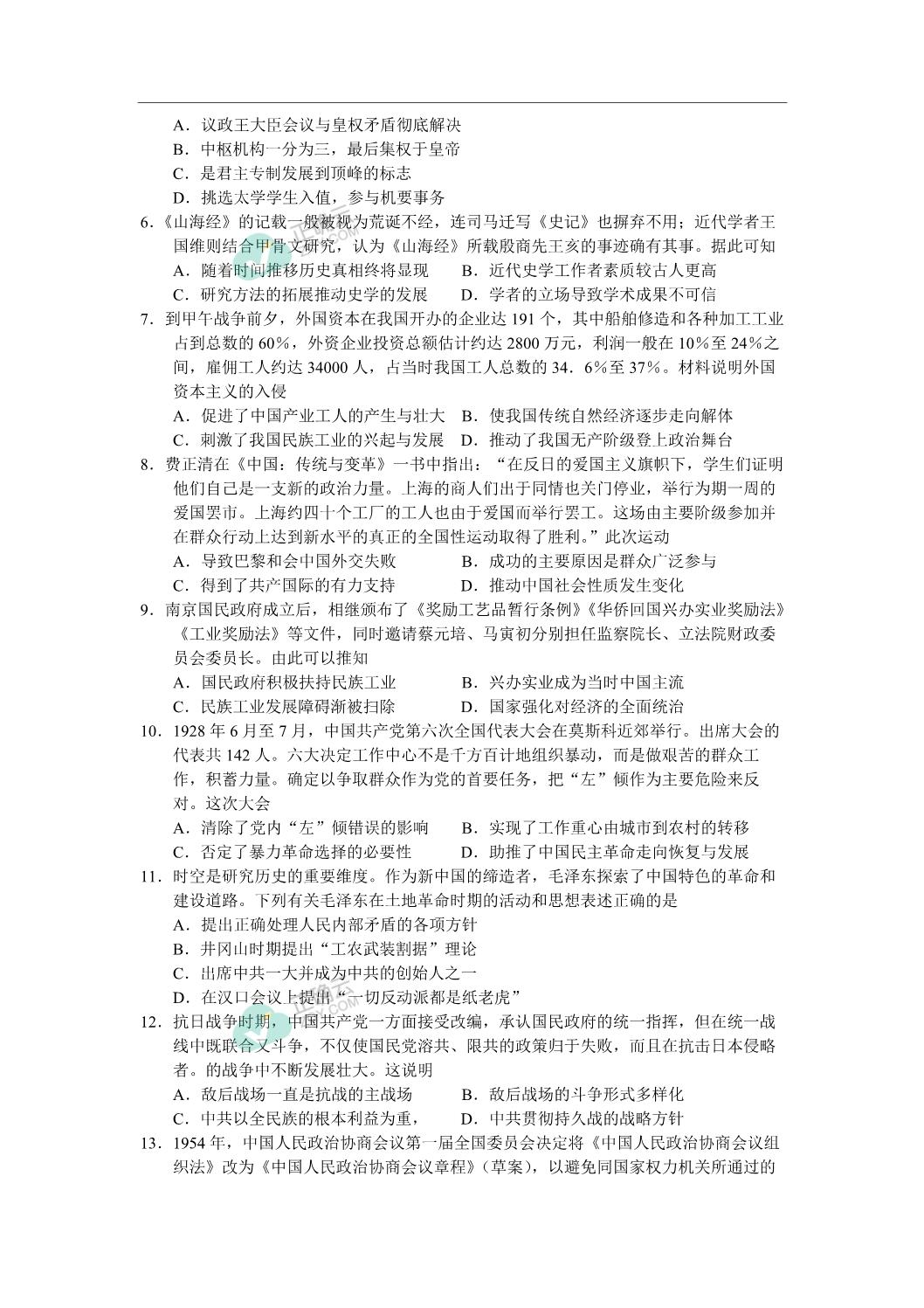 A．议政王大臣会议与皇权矛盾彻底解决
B．中枢机构一分为三，最后集权于皇帝
C．是君主专制发展到顶峰的标志
D．挑选太学学生入值，参与机要事务

6.《山海经》的记载一般被视为荒诞不经，连司马迁写《史记》也摒弃不用；近代学者王国维则结合甲骨文研究，认为《山海经》所载殷商先王亥的事迹确有其事。据此可知
A．随着时间推移历史真相终将显现　　B．近代史学工作者素质较古人更高
C．研究方法的拓展推动史学的发展　　D．学者的立场导致学术成果不可信

7．到甲午战争前夕，外国资本在我国开办的企业达 191 个，其中船舶修造和各种加工工业占到总数的 60%，外资企业投资总额估计约达 2800 万元，利润一般在 10%至 24%之间，雇佣工人约达 34000 人，占当时我国工人总数的 34．6%至 37%。材料说明外国资本主义的入侵
A．促进了中国产业工人的产生与壮大　B．使我国传统自然经济逐步走向解体
C．刺激了我国民族工业的兴起与发展　D．推动了我国无产阶级登上政治舞台

8．费正清在《中国：传统与变革》一书中指出：“在反日的爱国主义旗帜下，学生们证明他们自己是一支新的政治力量。上海的商人们出于同情也关门停业，举行为期一周的爱国罢市。上海约四十个工厂的工人也由于爱国而举行罢工。这场由主要阶级参加并在群众行动上达到新水平的真正的全国性运动取得了胜利。”此次运动
A．导致巴黎和会中国外交失败　　　　B．成功的主要原因是群众广泛参与
C．得到了共产国际的有力支持　　　　D．推动中国社会性质发生变化

9．南京国民政府成立后，相继颁布了《奖励工艺品暂行条例》《华侨回国兴办实业奖励法》《工业奖励法》等文件，同时邀请蔡元培、马寅初分别担任监察院长、立法院财政委员会委员长。由此可以推知
A．国民政府积极扶持民族工业　　　　B．兴办实业成为当时中国主流
C．民族工业发展障碍渐被扫除　　　　D．国家强化对经济的全面统治

10．1928 年 6 月至 7 月，中国共产党第六次全国代表大会在莫斯科近郊举行。出席大会的代表共 142 人。六大决定工作中心不是千方百计地组织暴动，而是做艰苦的群众工作，积蓄力量。确定以争取群众作为党的首要任务，把“左”倾作为主要危险来反对。这次大会
A．清除了党内“左”倾错误的影响　　B．实现了工作重心由城市到农村的转移
C．否定了暴力革命选择的必要性　　　D．助推了中国民主革命走向恢复与发展

11．时空是研究历史的重要维度。作为新中国的缔造者，毛泽东探索了中国特色的革命和建设道路。下列有关毛泽东在土地革命时期的活动和思想表述正确的是
A．提出正确处理人民内部矛盾的各项方针
B．井冈山时期提出“工农武装割据”理论
C．出席中共一大并成为中共的创始人之一
D．在汉口会议上提出“一切反动派都是纸老虎”

12．抗日战争时期，中国共产党一方面接受改编，承认国民政府的统一指挥，但在统一战线中既联合又斗争，不仅使国民党溶共、限共的政策归于失败，而且在抗击日本侵略者。的战争中不断发展壮大。这说明
A．敌后战场一直是抗战的主战场　　　B．敌后战场的斗争形式多样化
C．中共以全民族的根本利益为重，　　D．中共贯彻持久战的战略方针

13．1954 年，中国人民政治协商会议第一届全国委员会决定将《中国人民政治协商会议组织法》改为《中国人民政治协商会议章程》（草案），以避免同国家权力机关所通过的